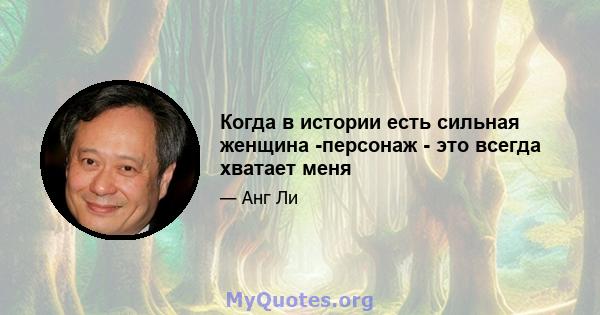 Когда в истории есть сильная женщина -персонаж - это всегда хватает меня

— Анг Ли

MyQuotes.org